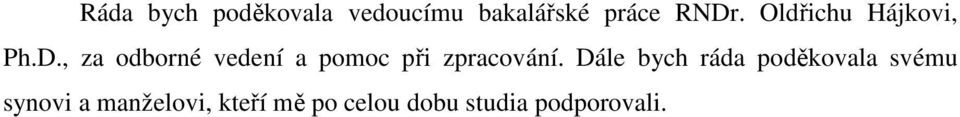 Ráda bych poděkovala vedoucímu bakalářské práce RNDr. Oldřichu Hájkovi, Ph.D., za odborné vedení a pomoc při zpracování. Dále bych ráda poděkovala svému synovi a manželovi, kteří mě po celou dobu studia podporovali.